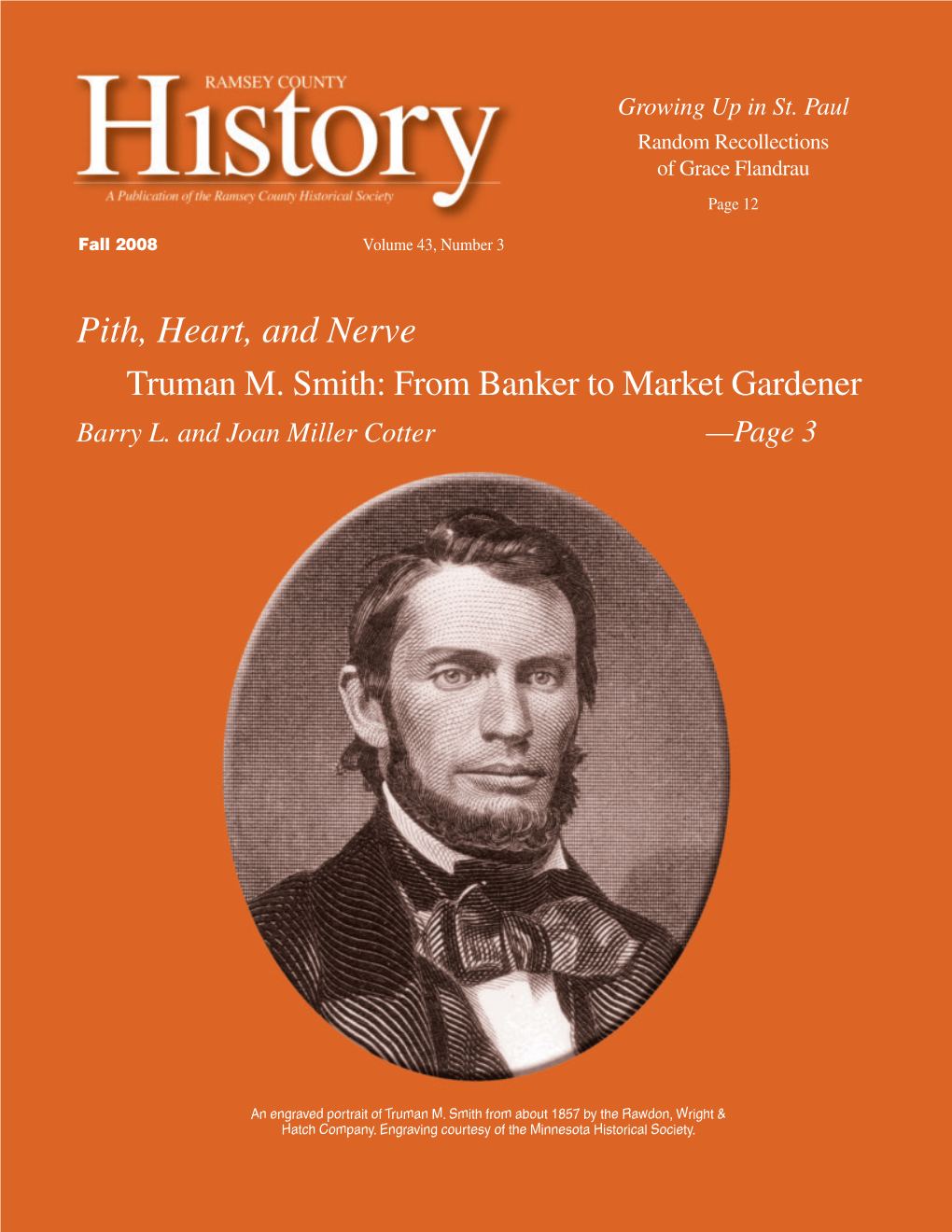 RAMSEY COUNTY
History
A Publication of the Ramsey County Historical Society

Growing Up in St. Paul
Random Recollections of Grace Flandrau
Page 12

Fall 2008

Volume 43, Number 3

Pith, Heart, and Nerve
Truman M. Smith: From Banker to Market Gardener
Barry L. and Joan Miller Cotter —Page 3

An engraved portrait of Truman M. Smith from about 1857 by the Rawdon, Wright & Hatch Company. Engraving courtesy of the Minnesota Historical Society.